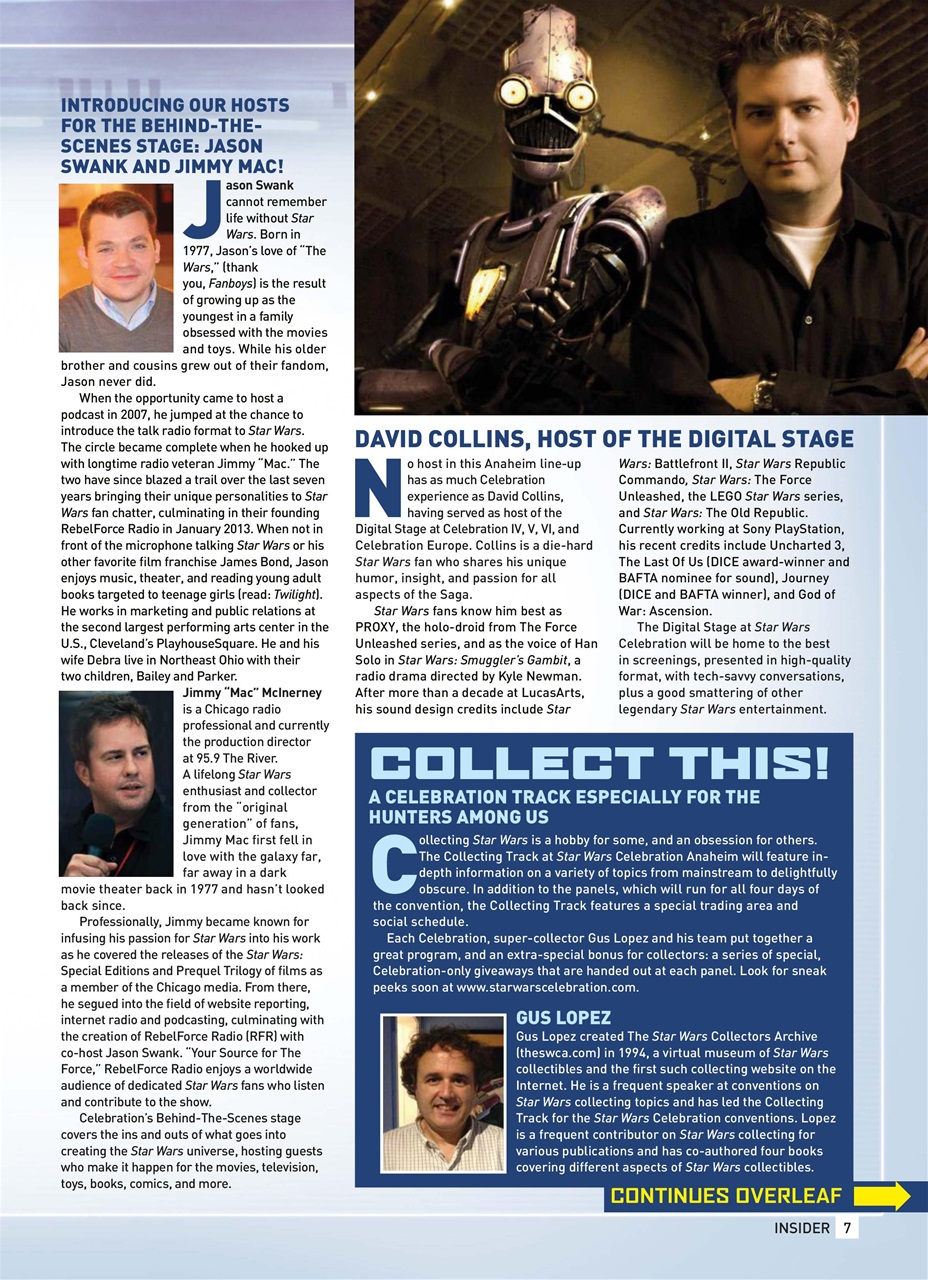 INTRODUCING OUR HOSTS FOR THE BEHIND-THE-SCENES STAGE: JASON SWANK AND JIMMY MAC!

Jason Swank cannot remember life without Star Wars. Born in 1977, Jason's love of "The Wars," (thank you, Fanboys) is the result of growing up as the youngest in a family obsessed with the movies and toys. While his older brother and cousins grew out of their fandom, Jason never did.

When the opportunity came to host a podcast in 2007, he jumped at the chance to introduce the talk radio format to Star Wars. The circle became complete when he hooked up with longtime radio veteran Jimmy "Mac." The two have since blazed a trail over the last seven years bringing their unique personalities to Star Wars fan chatter, culminating in their founding RebelForce Radio in January 2013. When not in front of the microphone talking Star Wars or his other favorite film franchise James Bond, Jason enjoys music, theater, and reading young adult books targeted to teenage girls (read: Twilight). He works in marketing and public relations at the second largest performing arts center in the U.S., Cleveland's PlayhouseSquare. He and his wife Debra live in Northeast Ohio with their two children, Bailey and Parker.

Jimmy "Mac" McInerney is a Chicago radio professional and currently the production director at 95.9 The River. A lifelong Star Wars enthusiast and collector from the "original generation" of fans, Jimmy Mac first fell in love with the galaxy far, far away in a dark movie theater back in 1977 and hasn't looked back since.

Professionally, Jimmy became known for infusing his passion for Star Wars into his work as he covered the releases of the Star Wars: Special Editions and Prequel Trilogy of films as a member of the Chicago media. From there, he segued into the field of website reporting, internet radio and podcasting, culminating with the creation of RebelForce Radio (RFR) with co-host Jason Swank. "Your Source for The Force," RebelForce Radio enjoys a worldwide audience of dedicated Star Wars fans who listen and contribute to the show.

Celebration's Behind-The-Scenes stage covers the ins and outs of what goes into creating the Star Wars universe, hosting guests who make it happen for the movies, television, toys, books, comics, and more.

DAVID COLLINS, HOST OF THE DIGITAL STAGE

No host in this Anaheim line-up has as much Celebration experience as David Collins, having served as host of the Digital Stage at Celebration IV, V, VI, and Celebration Europe. Collins is a die-hard Star Wars fan who shares his unique humor, insight, and passion for all aspects of the Saga.

Star Wars fans know him best as PROXY, the holo-droid from The Force Unleashed series, and as the voice of Han Solo in Star Wars: Smuggler's Gambit, a radio drama directed by Kyle Newman. After more than a decade at LucasArts, his sound design credits include Star Wars: Battlefront II, Star Wars Republic Commando, Star Wars: The Force Unleashed, the LEGO Star Wars series, and Star Wars: The Old Republic. Currently working at Sony PlayStation, his recent credits include Uncharted 3, The Last Of Us (DICE award-winner and BAFTA nominee for sound), Journey (DICE and BAFTA winner), and God of War: Ascension.

The Digital Stage at Star Wars Celebration will be home to the best in screenings, presented in high-quality format, with tech-savvy conversations, plus a good smattering of other legendary Star Wars entertainment.

COLLECT THIS!
A CELEBRATION TRACK ESPECIALLY FOR THE HUNTERS AMONG US

Collecting Star Wars is a hobby for some, and an obsession for others. The Collecting Track at Star Wars Celebration Anaheim will feature in-depth information on a variety of topics from mainstream to delightfully obscure. In addition to the panels, which will run for all four days of the convention, the Collecting Track features a special trading area and social schedule.

Each Celebration, super-collector Gus Lopez and his team put together a great program, and an extra-special bonus for collectors: a series of special, Celebration-only giveaways that are handed out at each panel. Look for sneak peeks soon at www.starwarscelebration.com.

GUS LOPEZ
Gus Lopez created The Star Wars Collectors Archive (theswca.com) in 1994, a virtual museum of Star Wars collectibles and the first such collecting website on the Internet. He is a frequent speaker at conventions on Star Wars collecting topics and has led the Collecting Track for the Star Wars Celebration conventions. Lopez is a frequent contributor on Star Wars collecting for various publications and has co-authored four books covering different aspects of Star Wars collectibles.

CONTINUES OVERLEAF

INSIDER 7